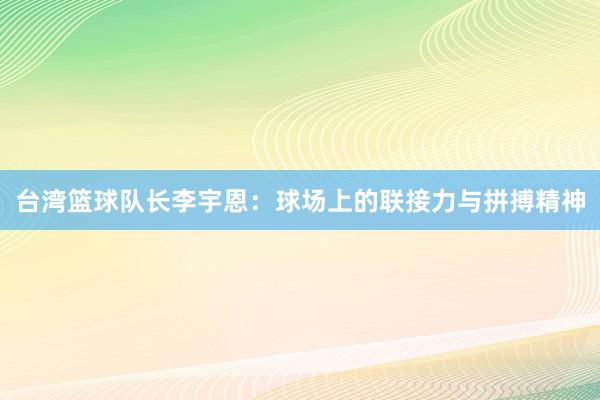 台湾篮球队长李宇恩：球场上的联接力与拼搏精神